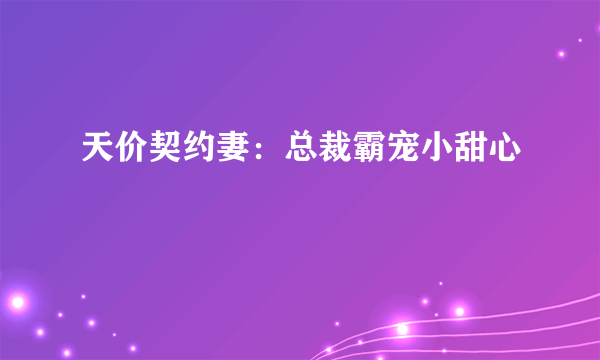 天价契约妻：总裁霸宠小甜心